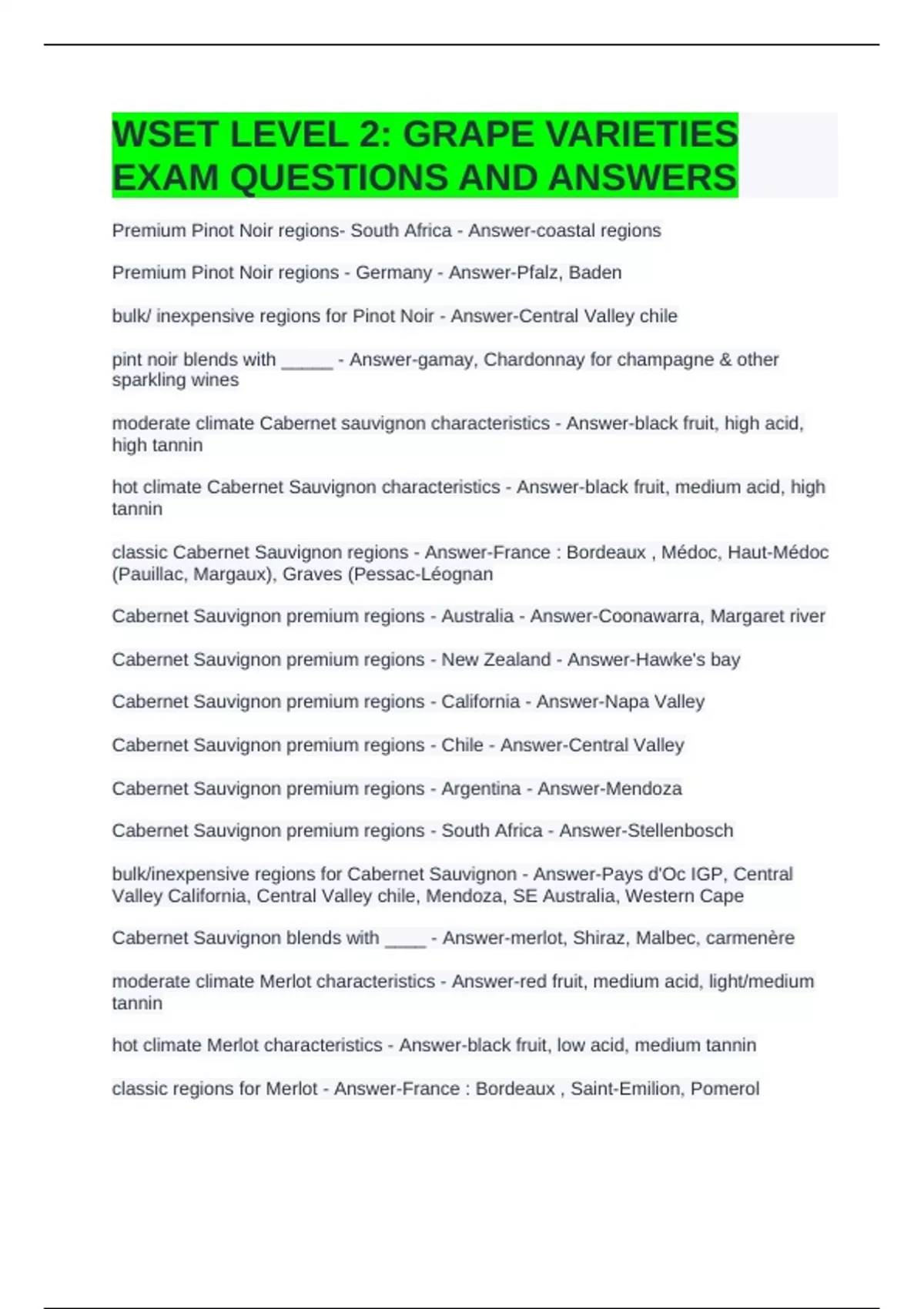 WSET LEVEL 2: GRAPE VARIETIES EXAM QUESTIONS AND ANSWERS

Premium Pinot Noir regions- South Africa - Answer-coastal regions

Premium Pinot Noir regions - Germany - Answer-Pfalz, Baden

bulk/ inexpensive regions for Pinot Noir - Answer-Central Valley chile

pint noir blends with _____ - Answer-gamay, Chardonnay for champagne & other sparkling wines

moderate climate Cabernet sauvignon characteristics - Answer-black fruit, high acid, high tannin

hot climate Cabernet Sauvignon characteristics - Answer-black fruit, medium acid, high tannin

classic Cabernet Sauvignon regions - Answer-France : Bordeaux , Médoc, Haut-Médoc (Pauillac, Margaux), Graves (Pessac-Léognan

Cabernet Sauvignon premium regions - Australia - Answer-Coonawarra, Margaret river

Cabernet Sauvignon premium regions - New Zealand - Answer-Hawke's bay

Cabernet Sauvignon premium regions - California - Answer-Napa Valley

Cabernet Sauvignon premium regions - Chile - Answer-Central Valley

Cabernet Sauvignon premium regions - Argentina - Answer-Mendoza

Cabernet Sauvignon premium regions - South Africa - Answer-Stellenbosch

bulk/inexpensive regions for Cabernet Sauvignon - Answer-Pays d'Oc IGP, Central Valley California, Central Valley chile, Mendoza, SE Australia, Western Cape

Cabernet Sauvignon blends with ____ - Answer-merlot, Shiraz, Malbec, carmenère

moderate climate Merlot characteristics - Answer-red fruit, medium acid, light/medium tannin

hot climate Merlot characteristics - Answer-black fruit, low acid, medium tannin

classic regions for Merlot - Answer-France : Bordeaux , Saint-Emilion, Pomerol